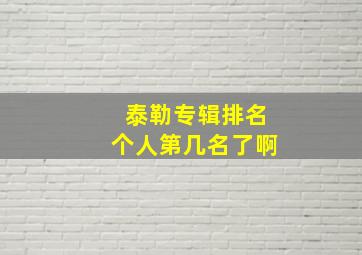 泰勒专辑排名
个人第几名了啊